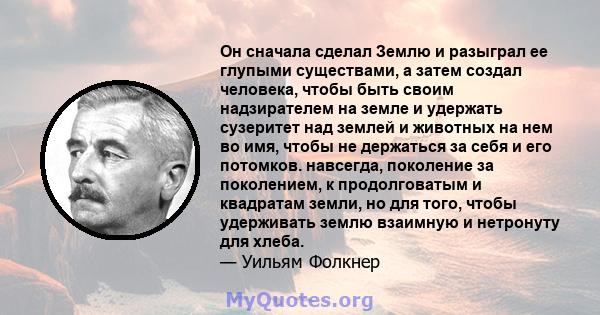 Он сначала сделал Землю и разыграл ее глупыми существами, а затем создал человека, чтобы быть своим надзирателем на земле и удержать сузеритет над землей и животных на нем во имя, чтобы не держаться за себя и его потомков. навсегда, поколение за поколением, к продолговатым и квадратам земли, но для того, чтобы удерживать землю взаимную и нетронуту для хлеба.
— Уильям Фолкнер

MyQuotes.org